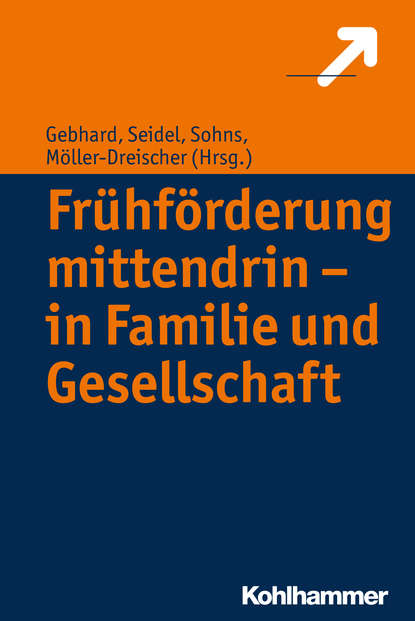 Gebhard, Seidel, Sohns, Möller-Dreischer (Hrsg.)

Frühförderung mittendrin – in Familie und Gesellschaft

Kohlhammer